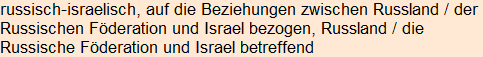 russisch-israelisch, auf die Beziehungen zwischen Russland / der Russischen Föderation und Israel bezogen, Russland / die Russische Föderation und Israel betreffend